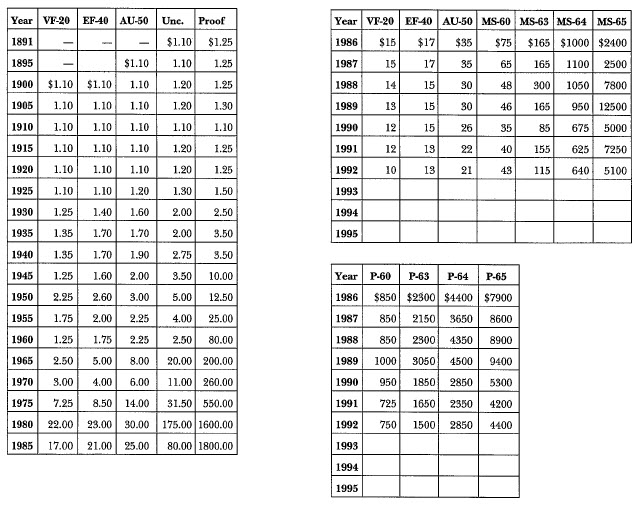 | Year | VF-20 | EF-40 | AU-50 | Unc. | Proof |
|---|---|---|---|---|---|
| 1891 | — | — | — | $1.10 | $1.25 |
| 1895 | — |  | $1.10 | 1.10 | 1.25 |
| 1900 | $1.10 | $1.10 | 1.10 | 1.20 | 1.25 |
| 1905 | 1.10 | 1.10 | 1.10 | 1.20 | 1.30 |
| 1910 | 1.10 | 1.10 | 1.10 | 1.10 | 1.10 |
| 1915 | 1.10 | 1.10 | 1.10 | 1.20 | 1.25 |
| 1920 | 1.10 | 1.10 | 1.10 | 1.20 | 1.25 |
| 1925 | 1.10 | 1.10 | 1.20 | 1.30 | 1.50 |
| 1930 | 1.25 | 1.40 | 1.60 | 2.00 | 2.50 |
| 1935 | 1.35 | 1.70 | 1.70 | 2.00 | 3.50 |
| 1940 | 1.35 | 1.70 | 1.90 | 2.75 | 3.50 |
| 1945 | 1.25 | 1.60 | 2.00 | 3.50 | 10.00 |
| 1950 | 2.25 | 2.60 | 3.00 | 5.00 | 12.50 |
| 1955 | 1.75 | 2.00 | 2.25 | 4.00 | 25.00 |
| 1960 | 1.25 | 1.75 | 2.25 | 2.50 | 80.00 |
| 1965 | 2.50 | 5.00 | 8.00 | 20.00 | 200.00 |
| 1970 | 3.00 | 4.00 | 6.00 | 11.00 | 260.00 |
| 1975 | 7.25 | 8.50 | 14.00 | 31.50 | 550.00 |
| 1980 | 22.00 | 23.00 | 30.00 | 175.00 | 1600.00 |
| 1985 | 17.00 | 21.00 | 25.00 | 80.00 | 1800.00 |

| Year | VF-20 | EF-40 | AU-50 | MS-60 | MS-63 | MS-64 | MS-65 |
|---|---|---|---|---|---|---|---|
| 1986 | $15 | $17 | $35 | $75 | $165 | $1000 | $2400 |
| 1987 | 15 | 17 | 35 | 65 | 165 | 1100 | 2500 |
| 1988 | 14 | 15 | 30 | 48 | 300 | 1050 | 7800 |
| 1989 | 13 | 15 | 30 | 46 | 165 | 950 | 12500 |
| 1990 | 12 | 15 | 26 | 35 | 85 | 675 | 5000 |
| 1991 | 12 | 13 | 22 | 40 | 155 | 625 | 7250 |
| 1992 | 10 | 13 | 21 | 43 | 115 | 640 | 5100 |
| 1993 |  |  |  |  |  |  |  |
| 1994 |  |  |  |  |  |  |  |
| 1995 |  |  |  |  |  |  |  |

| Year | P-60 | P-63 | P-64 | P-65 |
|---|---|---|---|---|
| 1986 | $850 | $2300 | $4400 | $7900 |
| 1987 | 850 | 2150 | 3650 | 8600 |
| 1988 | 850 | 2300 | 4350 | 8900 |
| 1989 | 1000 | 3050 | 4500 | 9400 |
| 1990 | 950 | 1850 | 2850 | 5300 |
| 1991 | 725 | 1650 | 2350 | 4200 |
| 1992 | 750 | 1500 | 2850 | 4400 |
| 1993 |  |  |  |  |
| 1994 |  |  |  |  |
| 1995 |  |  |  |  |